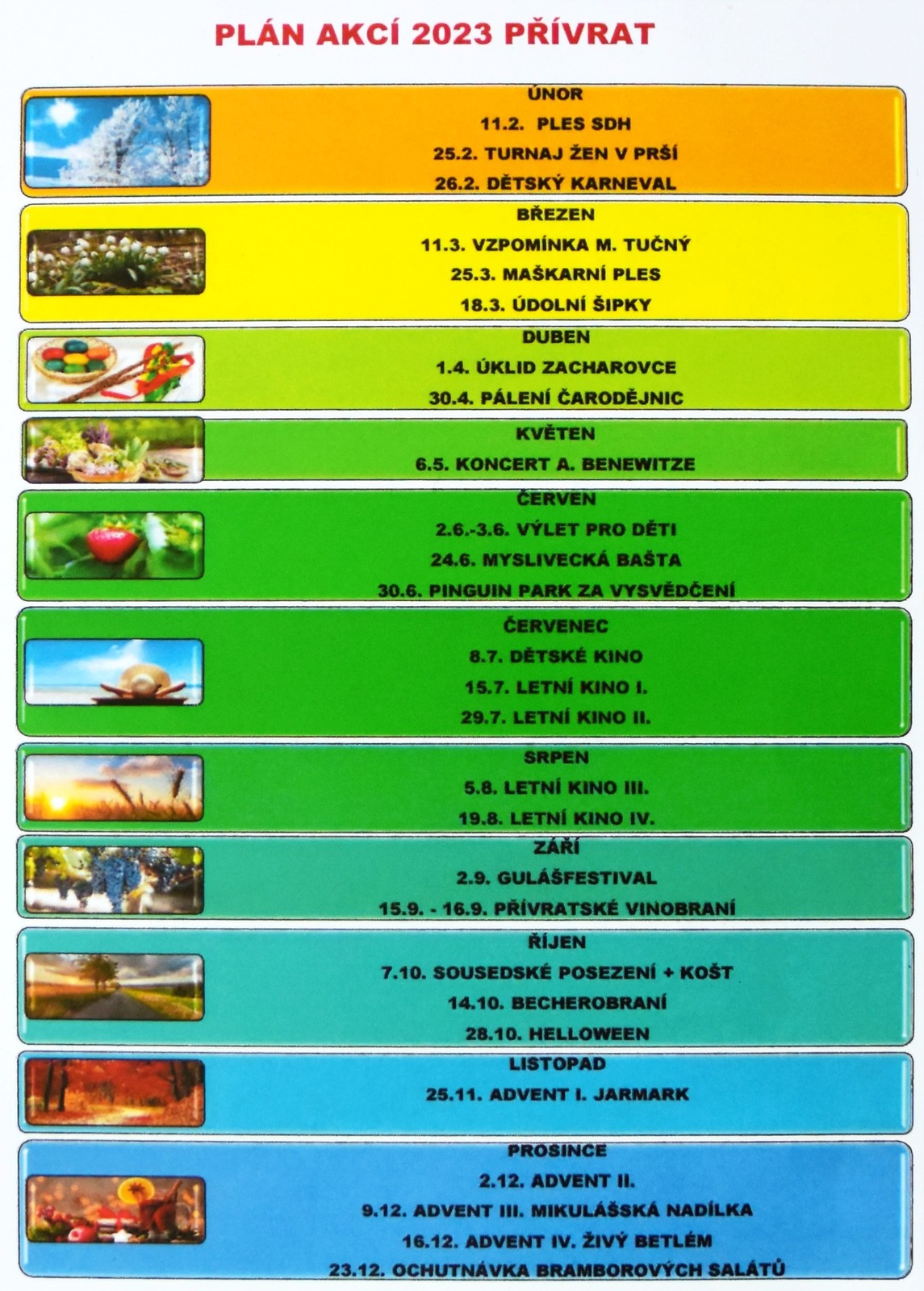 PLÁN AKCÍ 2023 PŘÍVRAT

ÚNOR
11.2. PLES SDH
25.2. TURNAJ ŽEN V PRŠÍ
26.2. DĚTSKÝ KARNEVAL

BŘEZEN
11.3. VZPOMÍNKA M. TUČNÝ
25.3. MAŠKARNÍ PLES
18.3. ÚDOLNÍ ŠIPKY

DUBEN
1.4. ÚKLID ZACHAROVCE
30.4. PÁLENÍ ČARODĚJNIC

KVĚTEN
6.5. KONCERT A. BENEWITZE

ČERVEN
2.6.-3.6. VÝLET PRO DĚTI
24.6. MYSLIVECKÁ BAŠTA
30.6. PINGUIN PARK ZA VYSVĚDČENÍ

ČERVENEC
8.7. DĚTSKÉ KINO
15.7. LETNÍ KINO I.
29.7. LETNÍ KINO II.

SRPEN
5.8. LETNÍ KINO III.
19.8. LETNÍ KINO IV.

ZÁŘÍ
2.9. GULÁŠFESTIVAL
15.9. - 16.9. PŘÍVRATSKÉ VINOBRANÍ

ŘÍJEN
7.10. SOUSEDSKÉ POSEZENÍ + KOŠT
14.10. BECHEROBRANÍ
28.10. HELLOWEEN

LISTOPAD
25.11. ADVENT I. JARMARK

PROSINCE
2.12. ADVENT II.
9.12. ADVENT III. MIKULÁŠSKÁ NADÍLKA
16.12. ADVENT IV. ŽIVÝ BETLÉM
23.12. OCHUTNÁVKA BRAMBOROVÝCH SALÁTŮ